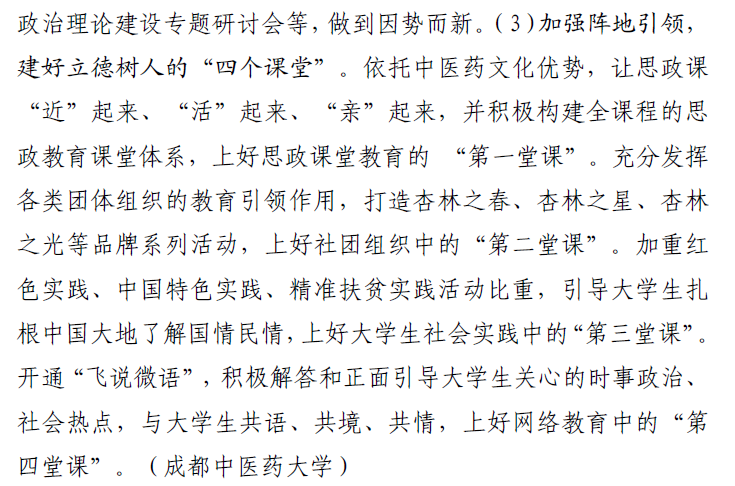 政治理论建设专题研讨会等，做到因势而新。（3）加强阵地引领，建好立德树人的“四个课堂”。依托中医药文化优势，让思政课“近”起来、“活”起来、“亲”起来，并积极构建全课程的思政教育课堂体系，上好思政课堂教育的 “第一堂课”。充分发挥各类团体组织的教育引领作用，打造杏林之春、杏林之星、杏林之光等品牌系列活动，上好社团组织中的“第二堂课”。加重红色实践、中国特色实践、精准扶贫实践活动比重，引导大学生扎根中国大地了解国情民情，上好大学生社会实践中的“第三堂课”。开通“飞说微语”，积极解答和正面引导大学生关心的时事政治、社会热点，与大学生共语、共境、共情，上好网络教育中的“第四堂课”。（成都中医药大学）